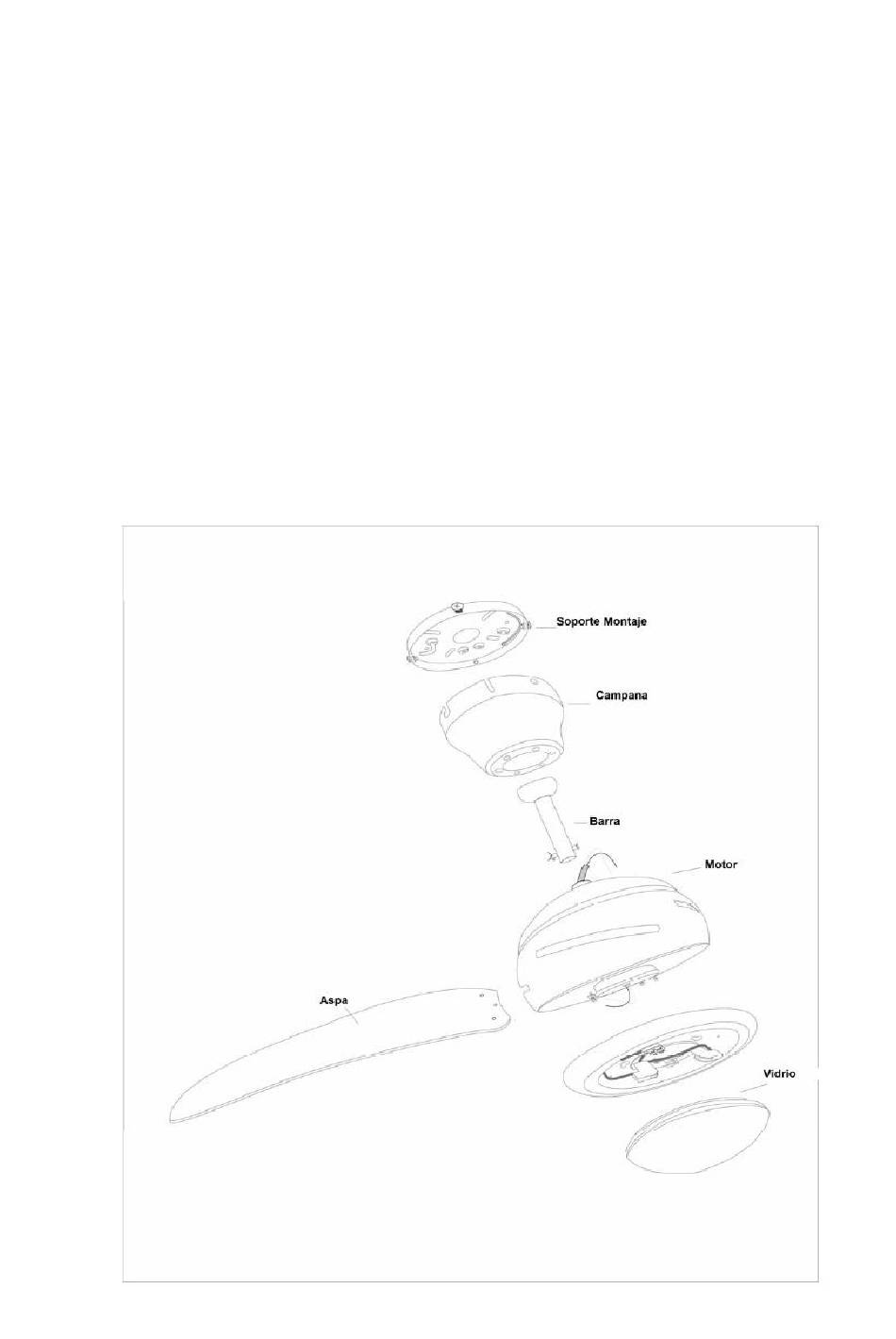 Soporte Montaje

Campana

Barra

Motor

Aspa

Vidrio